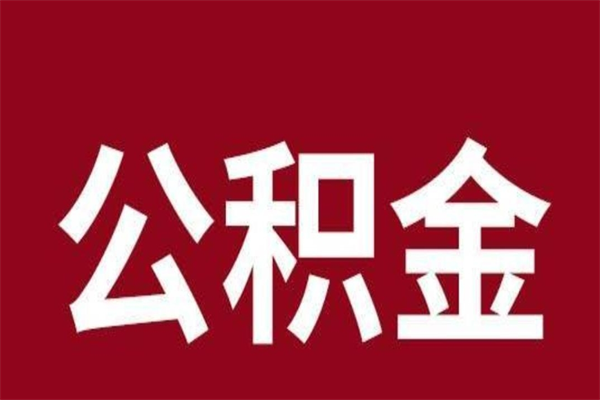 公积金